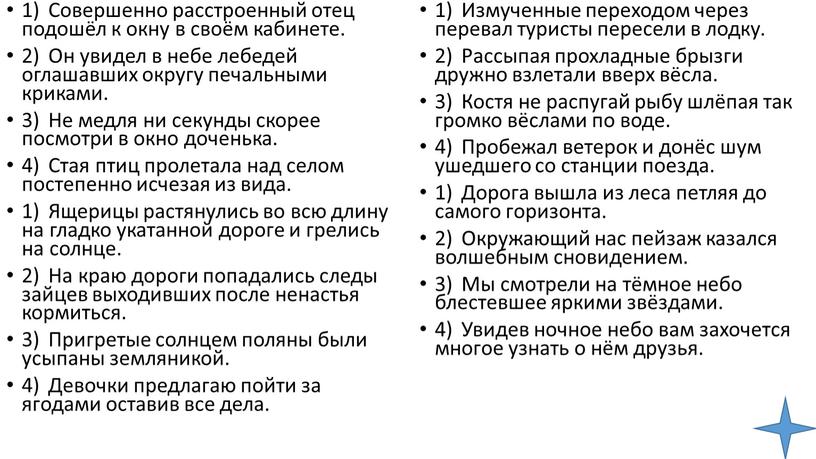 • 1) Совершенно расстроенный отец подошёл к окну в своём кабинете.

• 2) Он увидел в небе лебедей оглашавших округу печальными криками.

• 3) Не медля ни секунды скорее посмотри в окно доченька.

• 4) Стая птиц пролетала над селом постепенно исчезая из вида.

• 1) Ящерицы растянулись во всю длину на гладко укатанной дороге и грелись на солнце.

• 2) На краю дороги попадались следы зайцев выходивших после ненастья кормиться.

• 3) Пригретые солнцем поляны были усыпаны земляникой.

• 4) Девочки предлагаю пойти за ягодами оставив все дела.

• 1) Измученные переходом через перевал туристы пересели в лодку.

• 2) Рассыпая прохладные брызги дружно взлетали вверх вёсла.

• 3) Костя не распугай рыбу шлёпая так громко вёслами по воде.

• 4) Пробежал ветерок и донёс шум ушедшего со станции поезда.

• 1) Дорога вышла из леса петляя до самого горизонта.

• 2) Окружающий нас пейзаж казался волшебным сновидением.

• 3) Мы смотрели на тёмное небо блестевшее яркими звёздами.

• 4) Увидев ночное небо вам захочется многое узнать о нём друзья.